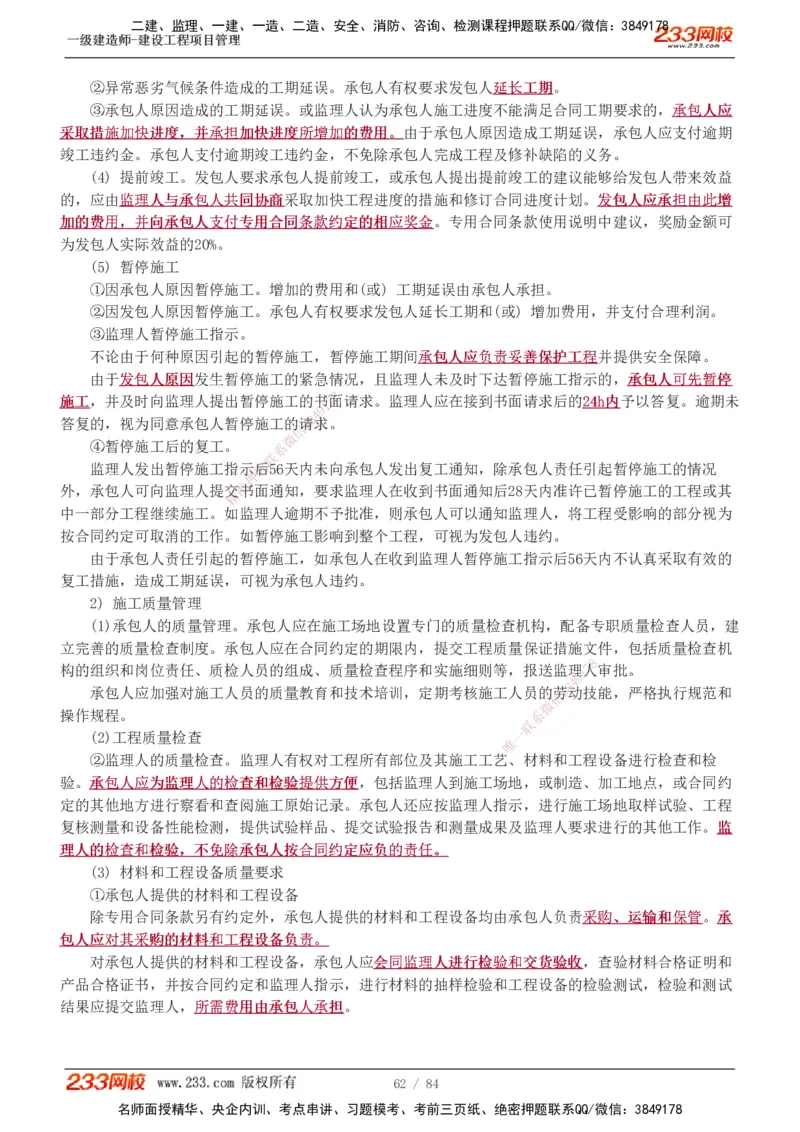 二建、监理、一建、一造、二造、安全、消防、咨询、检测课程押题联系QQ/微信：3849178
一级建造师-建设工程项目管理
233网校

②异常恶劣气候条件造成的工期延误。承包人有权要求发包人延长工期。

③承包人原因造成的工期延误。或监理人认为承包人施工进度不能满足合同工期要求的，承包人应采取措施加快进度，并承担加快进度所增加的费用。由于承包人原因造成工期延误，承包人应支付逾期竣工违约金。承包人支付逾期竣工违约金，不免除承包人完成工程及修补缺陷的义务。

(4) 提前竣工。发包人要求承包人提前竣工，或承包人提出提前竣工的建议能够给发包人带来效益的，应由监理人与承包人共同协商采取加快工程进度的措施和修订合同进度计划。发包人应承担由此增加的费用，并向承包人支付专用合同条款约定的相应奖金。专用合同条款使用说明中建议，奖励金额可为发包人实际效益的20%。

(5) 暂停施工

①因承包人原因暂停施工。增加的费用和(或) 工期延误由承包人承担。

②因发包人原因暂停施工。承包人有权要求发包人延长工期和(或) 增加费用，并支付合理利润。

③监理人暂停施工指示。

不论由于何种原因引起的暂停施工，暂停施工期间承包人应负责妥善保护工程并提供安全保障。

由于发包人原因发生暂停施工的紧急情况，且监理人未及时下达暂停施工指示的，承包人可先暂停施工，并及时向监理人提出暂停施工的书面请求。监理人应在接到书面请求后的24h内予以答复。逾期未答复的，视为同意承包人暂停施工的请求。

④暂停施工后的复工。

监理人发出暂停施工指示后56天内未向承包人发出复工通知，除承包人责任引起暂停施工的情况外，承包人可向监理人提交书面通知，要求监理人在收到书面通知后28天内准许已暂停施工的工程或其中一部分工程继续施工。如监理人逾期不予批准，则承包人可以通知监理人，将工程受影响的部分视为按合同约定可取消的工作。如暂停施工影响到整个工程，可视为发包人违约。

由于承包人责任引起的暂停施工，如承包人在收到监理人暂停施工指示后56天内不认真采取有效的复工措施，造成工期延误，可视为承包人违约。

2) 施工质量管理

(1)承包人的质量管理。承包人应在施工场地设置专门的质量检查机构，配备专职质量检查人员，建立完善的质量检查制度。承包人应在合同约定的期限内，提交工程质量保证措施文件，包括质量检查机构的组织和岗位责任、质检人员的组成、质量检查程序和实施细则等，报送监理人审批。

承包人应加强对施工人员的质量教育和技术培训，定期考核施工人员的劳动技能，严格执行规范和操作规程。

(2)工程质量检查

②监理人的质量检查。监理人有权对工程所有部位及其施工工艺、材料和工程设备进行检查和检验。承包人应为监理人的检查和检验提供方便，包括监理人到施工场地，或制造、加工地点，或合同约定的其他地方进行察看和查阅施工原始记录。承包人还应按监理人指示，进行施工场地取样试验、工程复核测量和设备性能检测，提供试验样品、提交试验报告和测量成果及监理人要求进行的其他工作。监理人的检查和检验，不免除承包人按合同约定应负的责任。

(3) 材料和工程设备质量要求

①承包人提供的材料和工程设备

除专用合同条款另有约定外，承包人提供的材料和工程设备均由承包人负责采购、运输和保管。承包人应对其采购的材料和工程设备负责。

对承包人提供的材料和工程设备，承包人应会同监理人进行检验和交货验收，查验材料合格证明和产品合格证书，并按合同约定和监理人指示，进行材料的抽样检验和工程设备的检验测试，检验和测试结果应提交监理人，所需费用由承包人承担。

233网校 www.233.com 版权所有 62 / 84
名师面授精华、央企内训、考点串讲、习题模考、考前三页纸、绝密押题联系QQ/微信：3849178